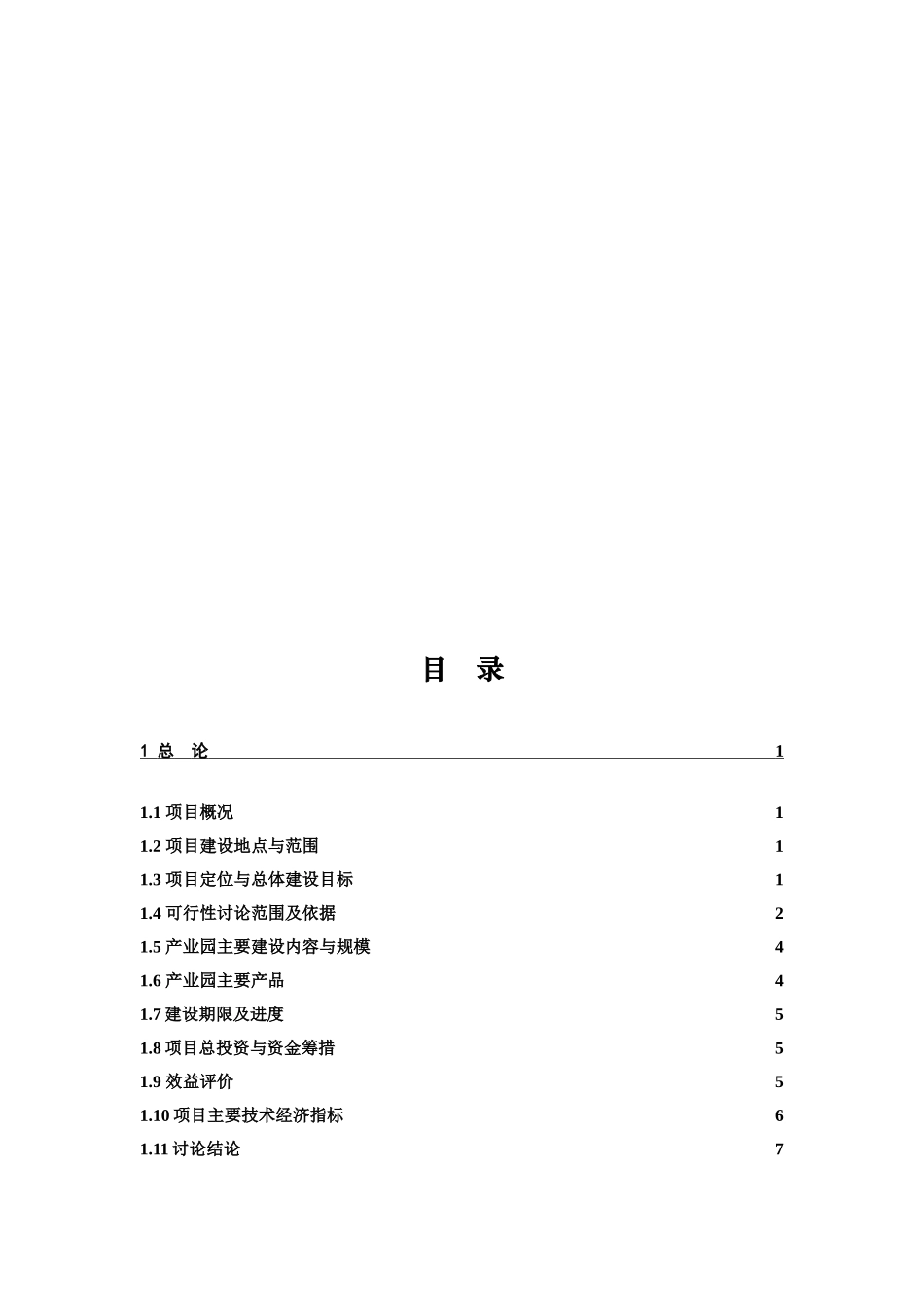 目　录

1 总　论 1

1.1 项目概况 1

1.2 项目建设地点与范围 1

1.3 项目定位与总体建设目标 1

1.4 可行性讨论范围及依据 2

1.5 产业园主要建设内容与规模 4

1.6 产业园主要产品 4

1.7 建设期限及进度 5

1.8 项目总投资与资金筹措 5

1.9 效益评价 5

1.10 项目主要技术经济指标 6

1.11 讨论结论 7